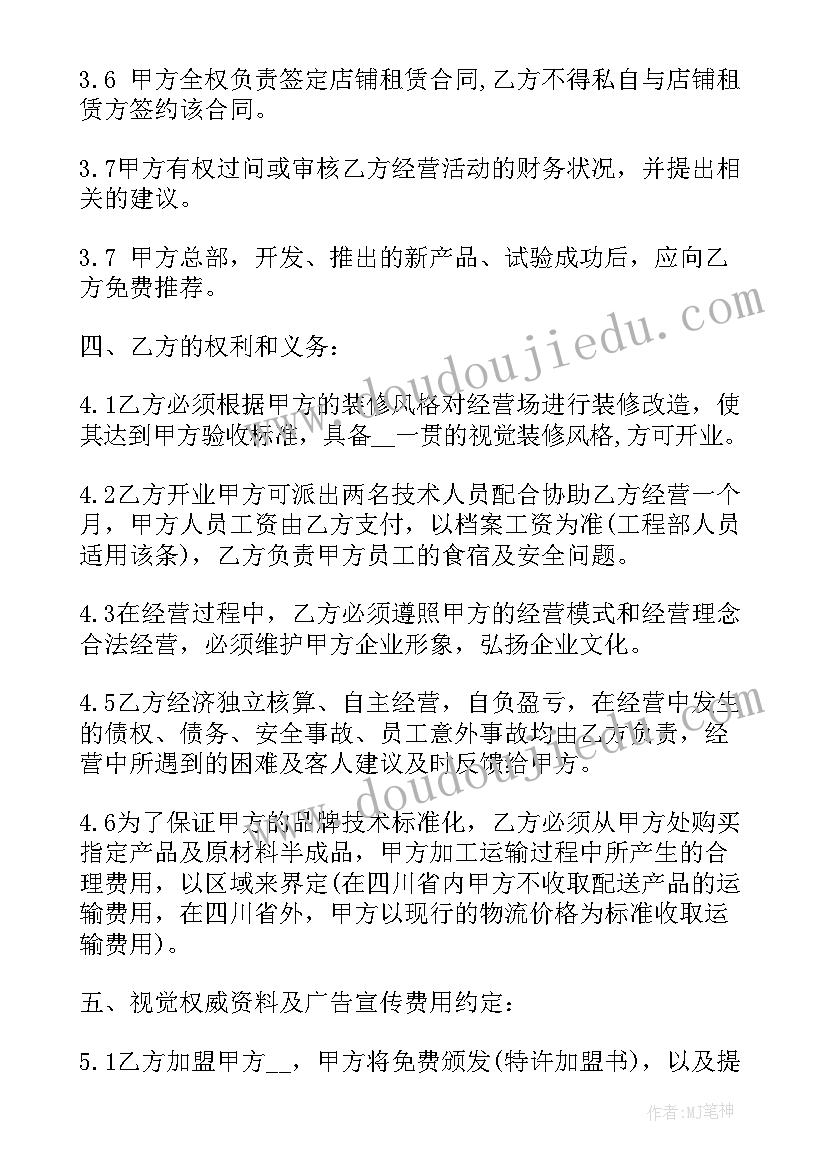 3.6 甲方全权负责签定店铺租赁合同,乙方不得私自与店铺租赁方签约该合同。

3.7甲方有权过问或审核乙方经营活动的财务状况，并提出相关的建议。

3.7 甲方总部，开发、推出的新产品、试验成功后，应向乙方免费推荐。

四、乙方的权利和义务：

4.1乙方必须根据甲方的装修风格对经营场进行装修改造，使其达到甲方验收标准，具备__一贯的视觉装修风格,方可开业。

4.2乙方开业甲方可派出两名技术人员配合协助乙方经营一个月，甲方人员工资由乙方支付，以档案工资为准(工程部人员适用该条)，乙方负责甲方员工的食宿及安全问题。

4.3在经营过程中，乙方必须遵照甲方的经营模式和经营理念合法经营，必须维护甲方企业形象，弘扬企业文化。

4.5乙方经济独立核算、自主经营，自负盈亏，在经营中发生的债权、债务、安全事故、员工意外事故均由乙方负责，经营中所遇到的困难及客人建议及时反馈给甲方。

4.6为了保证甲方的品牌技术标准化，乙方必须从甲方处购买指定产品及原材料半成品，甲方加工运输过程中所产生的合理费用，以区域来界定(在四川省内甲方不收取配送产品的运输费用，在四川省外，甲方以现行的物流价格为标准收取运输费用)。

五、视觉权威资料及广告宣传费用约定：

5.1乙方加盟甲方__，甲方将免费颁发(特许加盟书)，以及提

www.doudoujiedu.com

作者:MJ笔神